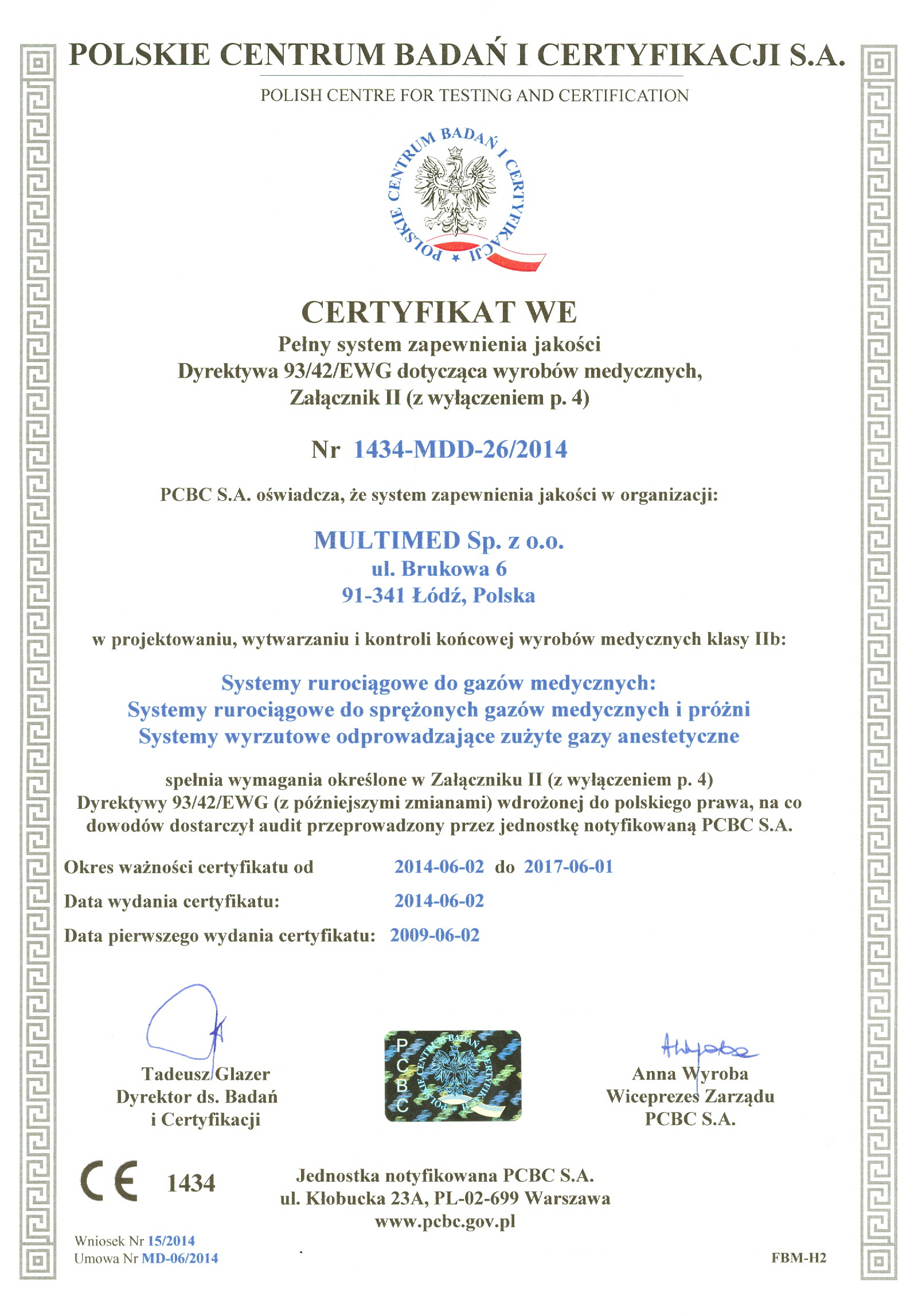 POLSKIE CENTRUM BADAŃ I CERTYFIKACJI S.A.

POLISH CENTRE FOR TESTING AND CERTIFICATION

POLSKIE CENTRUM BADAŃ I CERTYFIKACJI

CERTYFIKAT WE

Pełny system zapewnienia jakości
Dyrektywa 93/42/EWG dotycząca wyrobów medycznych,
Załącznik II (z wyłączeniem p. 4)

Nr 1434-MDD-26/2014

PCBC S.A. oświadcza, że system zapewnienia jakości w organizacji:

MULTIMED Sp. z o.o.
ul. Brukowa 6
91-341 Łódź, Polska

w projektowaniu, wytwarzaniu i kontroli końcowej wyrobów medycznych klasy IIb:

Systemy rurociągowe do gazów medycznych:
Systemy rurociągowe do sprężonych gazów medycznych i próżni
Systemy wyrzutowe odprowadzające zużyte gazy anestetyczne

spełnia wymagania określone w Załączniku II (z wyłączeniem p. 4) Dyrektywy 93/42/EWG (z późniejszymi zmianami) wdrożonej do polskiego prawa, na co dowodów dostarczył audit przeprowadzony przez jednostkę notyfikowaną PCBC S.A.

Okres ważności certyfikatu od 2014-06-02 do 2017-06-01

Data wydania certyfikatu: 2014-06-02

Data pierwszego wydania certyfikatu: 2009-06-02

Tadeusz Glazer
Dyrektor ds. Badań
i Certyfikacji

PCBC

Anna Wyroba
Wiceprezes Zarządu
PCBC S.A.

CE 1434

Jednostka notyfikowana PCBC S.A.
ul. Kłobucka 23A, PL-02-699 Warszawa
www.pcbc.gov.pl

Wniosek Nr 15/2014
Umowa Nr MD-06/2014

FBM-H2